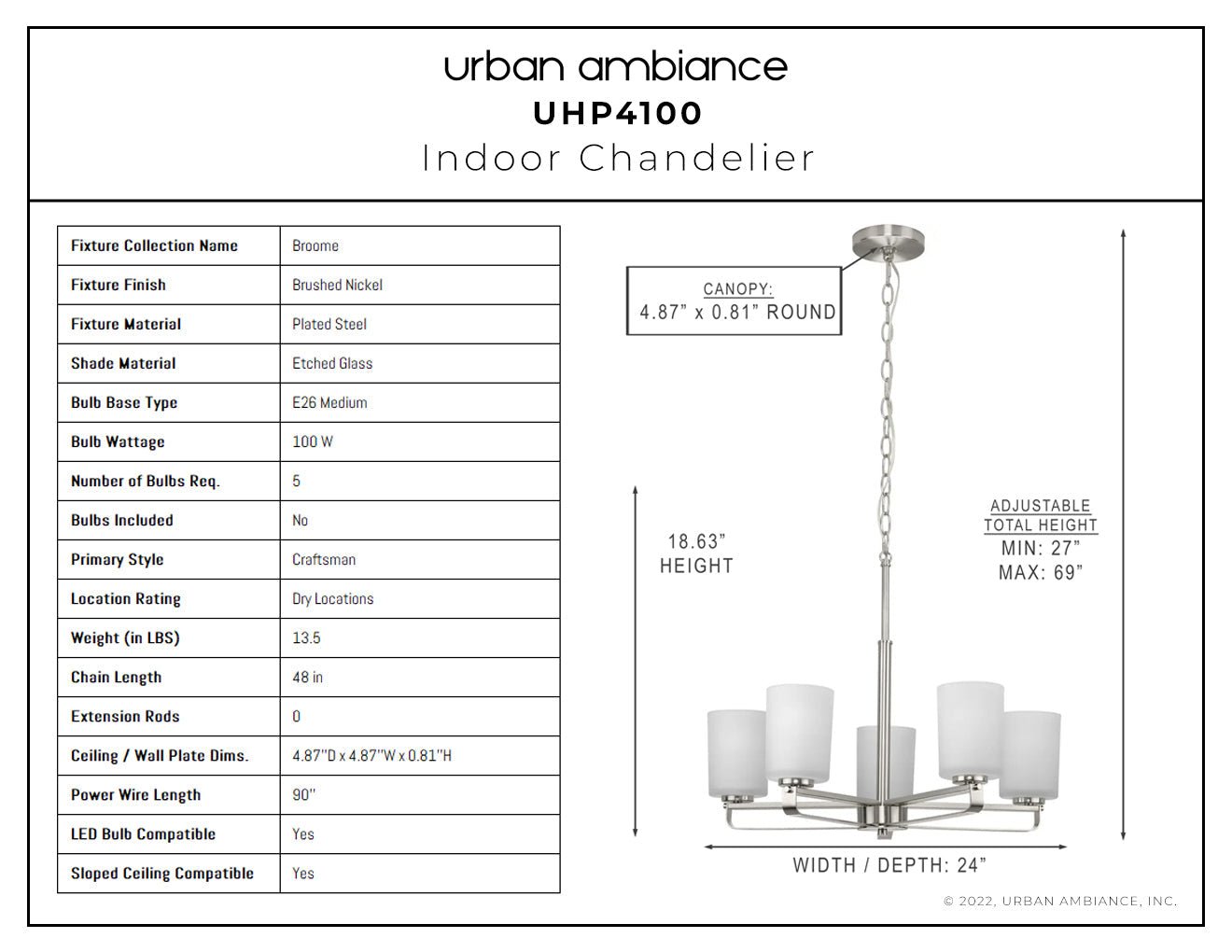 urban ambiance
UHP4100
Indoor Chandelier

| Fixture Collection Name | Broome |
|---|---|
| Fixture Finish | Brushed Nickel |
| Fixture Material | Plated Steel |
| Shade Material | Etched Glass |
| Bulb Base Type | E26 Medium |
| Bulb Wattage | 100 W |
| Number of Bulbs Req. | 5 |
| Bulbs Included | No |
| Primary Style | Craftsman |
| Location Rating | Dry Locations |
| Weight (in LBS) | 13.5 |
| Chain Length | 48 in |
| Extension Rods | 0 |
| Ceiling / Wall Plate Dims. | 4.87"D x 4.87"W x 0.81"H |
| Power Wire Length | 90" |
| LED Bulb Compatible | Yes |
| Sloped Ceiling Compatible | Yes |

CANOPY:
4.87" x 0.81" ROUND

18.63"
HEIGHT

ADJUSTABLE
TOTAL HEIGHT
MIN: 27"
MAX: 69"

WIDTH / DEPTH: 24"

© 2022, URBAN AMBIANCE, INC.